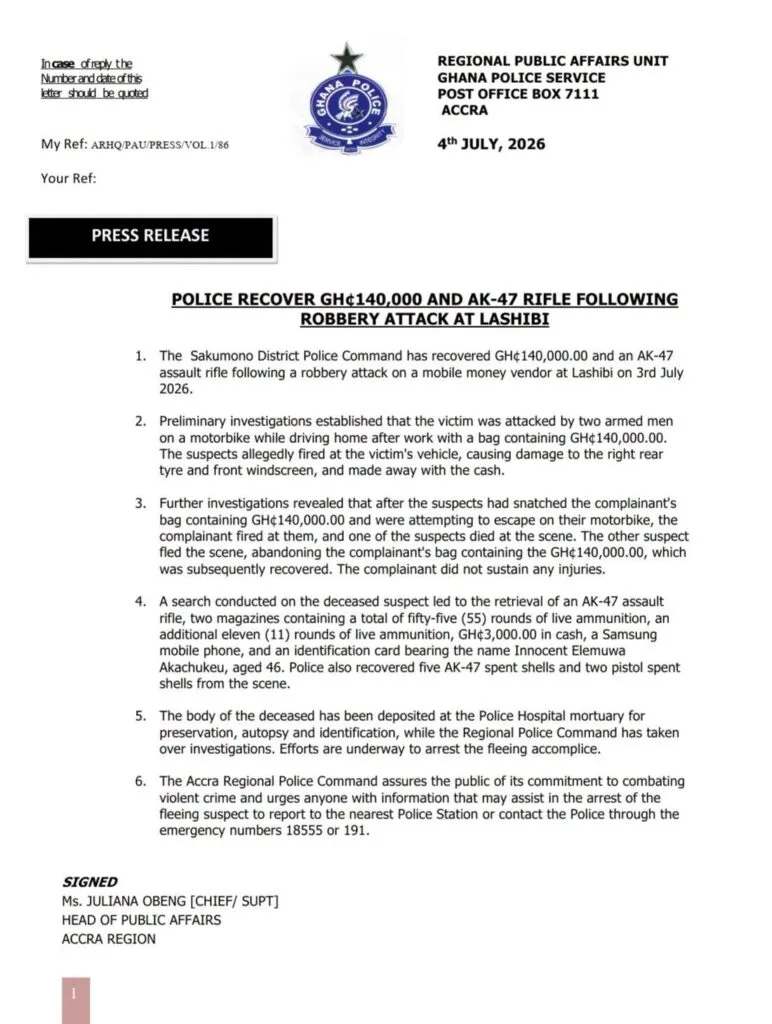 In case of reply the Number and date of this letter should be quoted

GHANA POLICE
SERVICE INTEGRITY

REGIONAL PUBLIC AFFAIRS UNIT
GHANA POLICE SERVICE
POST OFFICE BOX 7111
ACCRA

My Ref: ARHQ/PAU/PRESS/VOL.1/86

4th JULY, 2026

Your Ref:

PRESS RELEASE

POLICE RECOVER GH¢140,000 AND AK-47 RIFLE FOLLOWING ROBBERY ATTACK AT LASHIBI

1. The Sakumono District Police Command has recovered GH¢140,000.00 and an AK-47 assault rifle following a robbery attack on a mobile money vendor at Lashibi on 3rd July 2026.

2. Preliminary investigations established that the victim was attacked by two armed men on a motorbike while driving home after work with a bag containing GH¢140,000.00. The suspects allegedly fired at the victim's vehicle, causing damage to the right rear tyre and front windscreen, and made away with the cash.

3. Further investigations revealed that after the suspects had snatched the complainant's bag containing GH¢140,000.00 and were attempting to escape on their motorbike, the complainant fired at them, and one of the suspects died at the scene. The other suspect fled the scene, abandoning the complainant's bag containing the GH¢140,000.00, which was subsequently recovered. The complainant did not sustain any injuries.

4. A search conducted on the deceased suspect led to the retrieval of an AK-47 assault rifle, two magazines containing a total of fifty-five (55) rounds of live ammunition, an additional eleven (11) rounds of live ammunition, GH¢3,000.00 in cash, a Samsung mobile phone, and an identification card bearing the name Innocent Elemuwa Akachukeu, aged 46. Police also recovered five AK-47 spent shells and two pistol spent shells from the scene.

5. The body of the deceased has been deposited at the Police Hospital mortuary for preservation, autopsy and identification, while the Regional Police Command has taken over investigations. Efforts are underway to arrest the fleeing accomplice.

6. The Accra Regional Police Command assures the public of its commitment to combating violent crime and urges anyone with information that may assist in the arrest of the fleeing suspect to report to the nearest Police Station or contact the Police through the emergency numbers 18555 or 191.

SIGNED
Ms. JULIANA OBENG [CHIEF/ SUPT]
HEAD OF PUBLIC AFFAIRS
ACCRA REGION

1